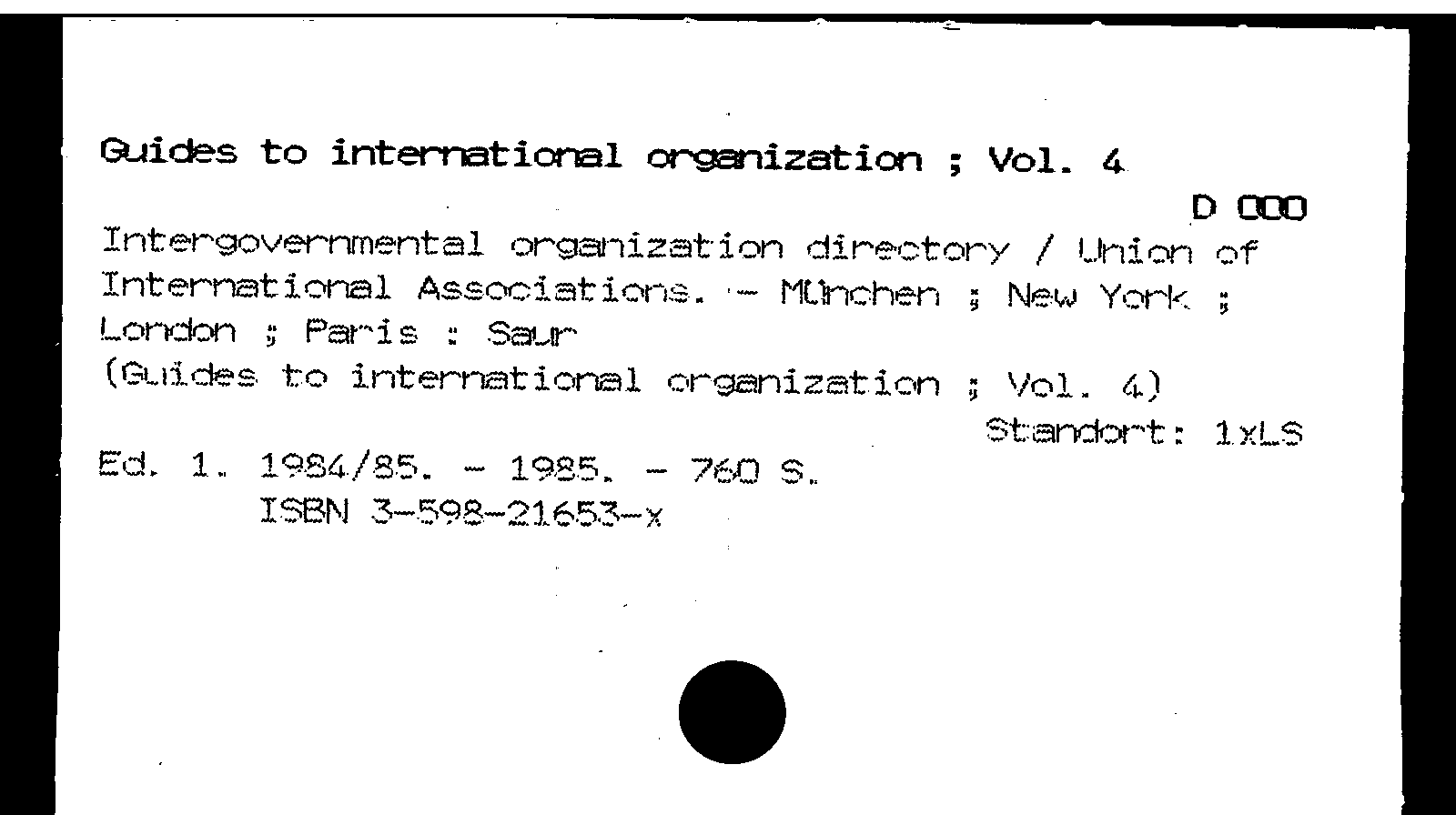 Guides to international organization ; Vol. 4

D 000

Intergovernmental organization directory / Union of International Associations. - München ; New York ; London ; Paris : Saur
(Guides to international organization ; Vol. 4)

Standort: 1xLS

Ed. 1. 1984/85. - 1985. - 760 S.
ISBN 3-598-21653-x